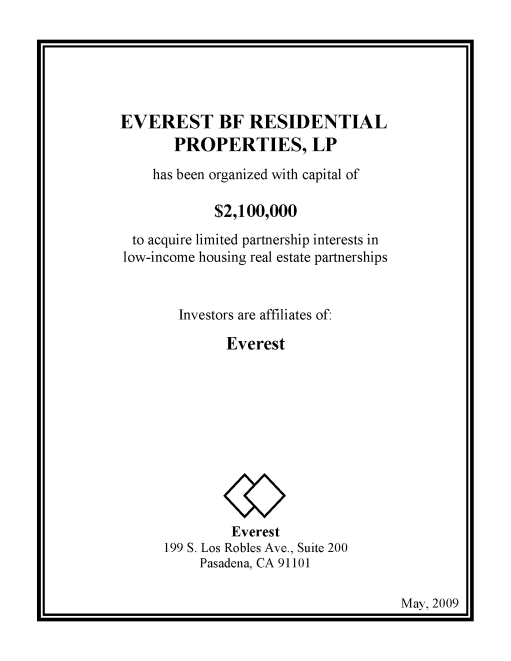 EVEREST BF RESIDENTIAL PROPERTIES, LP

has been organized with capital of

$2,100,000

to acquire limited partnership interests in low-income housing real estate partnerships

Investors are affiliates of:

Everest

Everest
199 S. Los Robles Ave., Suite 200
Pasadena, CA 91101

May, 2009